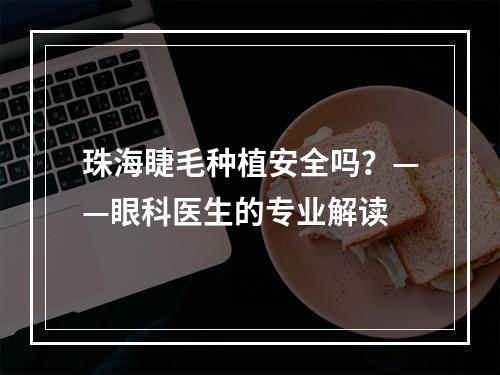 珠海睫毛种植安全吗？——眼科医生的专业解读